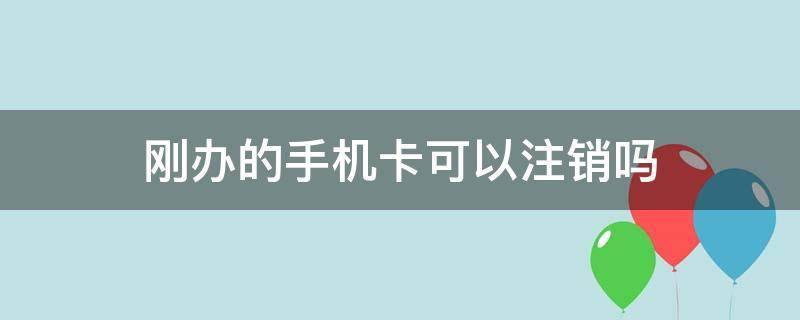 刚办的手机卡可以注销吗